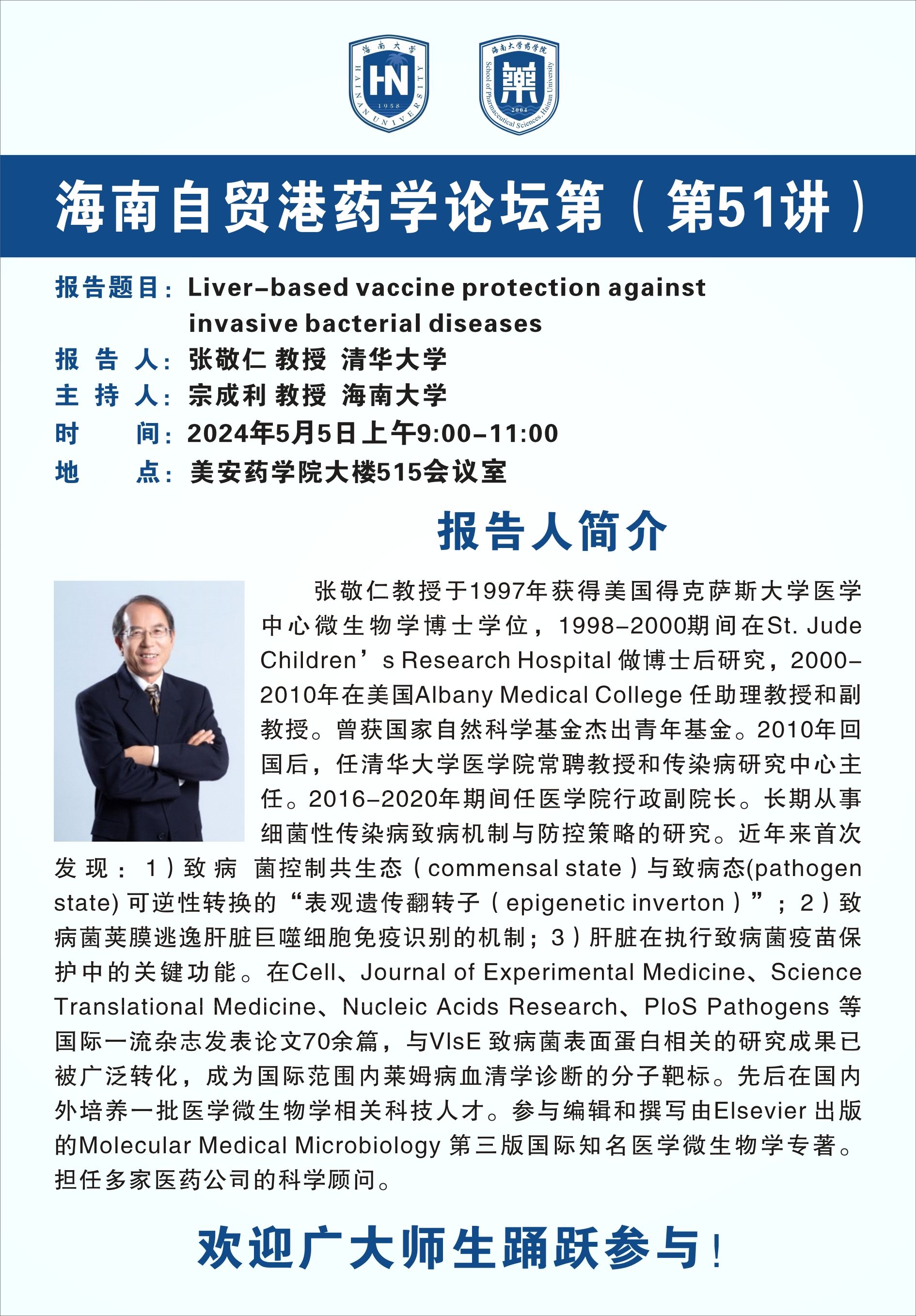 海南大学
HN
1958
HAINAN UNIVERSITY

海南大学药学院
藥
2004
School of Pharmaceutical Sciences, Hainan University

海南自贸港药学论坛第（第51讲）

报告题目：Liver-based vaccine protection against invasive bacterial diseases
报 告 人：张敬仁 教授 清华大学
主 持 人：宗成利 教授 海南大学
时　　间：2024年5月5日上午9:00-11:00
地　　点：美安药学院大楼515会议室

报告人简介

张敬仁教授于1997年获得美国得克萨斯大学医学中心微生物学博士学位，1998-2000期间在St. Jude Children’s Research Hospital 做博士后研究，2000-2010年在美国Albany Medical College 任助理教授和副教授。曾获国家自然科学基金杰出青年基金。2010年回国后，任清华大学医学院常聘教授和传染病研究中心主任。2016-2020年期间任医学院行政副院长。长期从事细菌性传染病致病机制与防控策略的研究。近年来首次发现：1）致病 菌控制共生态（commensal state）与致病态(pathogen state) 可逆性转换的“表观遗传翻转子（epigenetic inverton）”；2）致病菌荚膜逃逸肝脏巨噬细胞免疫识别的机制；3）肝脏在执行致病菌疫苗保护中的关键功能。在Cell、Journal of Experimental Medicine、Science Translational Medicine、Nucleic Acids Research、PloS Pathogens 等国际一流杂志发表论文70余篇，与VlsE 致病菌表面蛋白相关的研究成果已被广泛转化，成为国际范围内莱姆病血清学诊断的分子靶标。先后在国内外培养一批医学微生物学相关科技人才。参与编辑和撰写由Elsevier 出版的Molecular Medical Microbiology 第三版国际知名医学微生物学专著。担任多家医药公司的科学顾问。

欢迎广大师生踊跃参与！